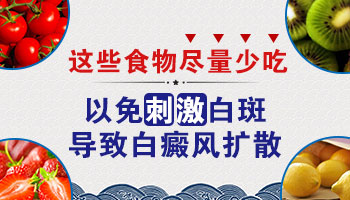 这些食物尽量少吃

以免刺激白斑
导致白癜风扩散